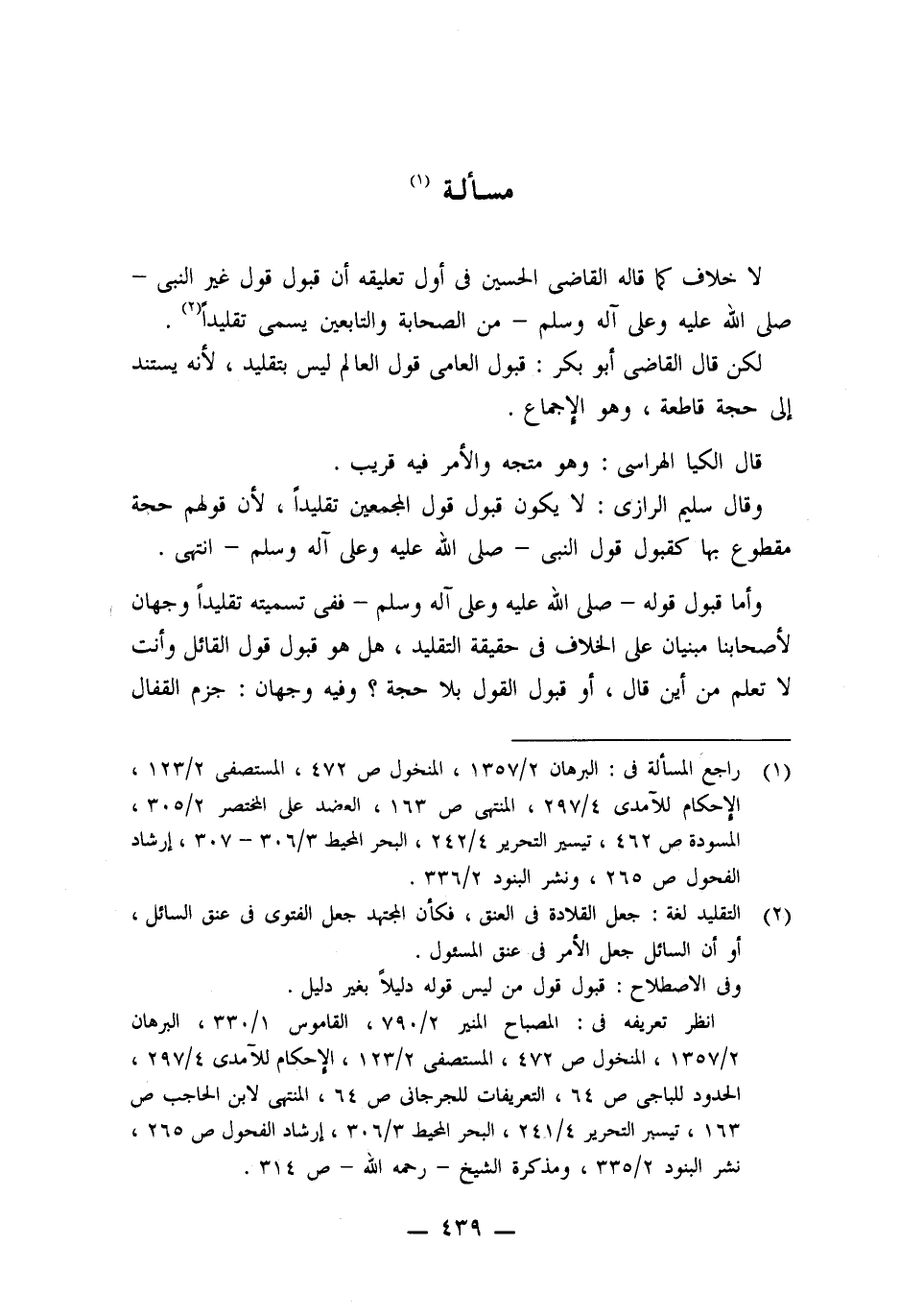 مسألة (١)

لا خلاف كما قاله القاضى الحسين فى أول تعليقه أن قبول قول غير النبى – صلى الله عليه وعلى آله وسلم – من الصحابة والتابعين يسمى تقليداً(٢) .

لكن قال القاضى أبو بكر : قبول العامى قول العالم ليس بتقليد ، لأنه يستند إلى حجة قاطعة ، وهو الإجماع .

قال الكيا الهراسى : وهو متجه والأمر فيه قريب .

وقال سليم الرازى : لا يكون قبول قول المجمعين تقليداً ، لأن قولهم حجة مقطوع بها كقبول قول النبى – صلى الله عليه وعلى آله وسلم – انتهى .

وأما قبول قوله – صلى الله عليه وعلى آله وسلم – ففى تسميته تقليداً وجهان لأصحابنا مبنيان على الخلاف فى حقيقة التقليد ، هل هو قبول قول القائل وأنت لا تعلم من أين قال ، أو قبول القول بلا حجة ؟ وفيه وجهان : جزم القفال

(١) راجع المسألة فى : البرهان ١٣٥٧/٢ ، المنخول ص ٤٧٢ ، المستصفى ١٢٣/٢ ، الإحكام للآمدى ٢٩٧/٤ ، المنتهى ص ١٦٣ ، العضد على المختصر ٣٠٥/٢ ، المسودة ص ٤٦٢ ، تيسير التحرير ٢٤٢/٤ ، البحر المحيط ٣٠٦/٣ – ٣٠٧ ، إرشاد الفحول ص ٢٦٥ ، ونشر البنود ٣٣٦/٢ .

(٢) التقليد لغة : جعل القلادة فى العنق ، فكأن المجتهد جعل الفتوى فى عنق السائل ، أو أن السائل جعل الأمر فى عنق المسئول .
وفى الاصطلاح : قبول قول من ليس قوله دليلاً بغير دليل .
انظر تعريفه فى : المصباح المنير ٧٩٠/٢ ، القاموس ٣٣٠/١ ، البرهان ١٣٥٧/٢ ، المنخول ص ٤٧٢ ، المستصفى ١٢٣/٢ ، الإحكام للآمدى ٢٩٧/٤ ، الحدود للباجى ص ٦٤ ، التعريفات للجرجانى ص ٦٤ ، المنتهى لابن الحاجب ص ١٦٣ ، تيسير التحرير ٢٤١/٤ ، البحر المحيط ٣٠٦/٣ ، إرشاد الفحول ص ٢٦٥ ، نشر البنود ٣٣٥/٢ ، ومذكرة الشيخ – رحمه الله – ص ٣١٤ .

— ٤٣٩ —